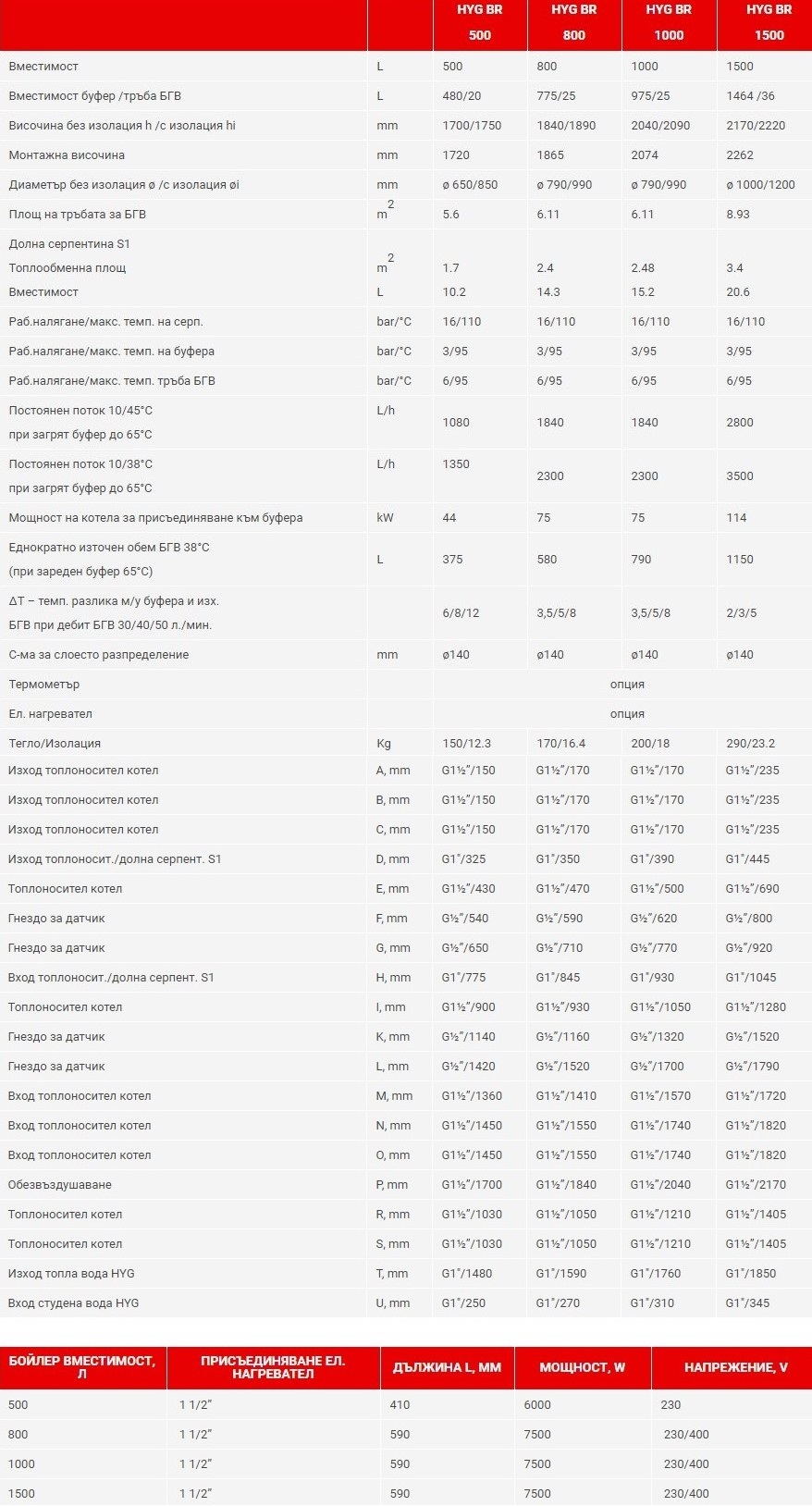 | | | HYG BR 500 | HYG BR 800 | HYG BR 1000 | HYG BR 1500 |
|---|---|---|---|---|---|
| Вместимост | L | 500 | 800 | 1000 | 1500 |
| Вместимост буфер /тръба БГВ | L | 480/20 | 775/25 | 975/25 | 1464 /36 |
| Височина без изолация h /с изолация hi | mm | 1700/1750 | 1840/1890 | 2040/2090 | 2170/2220 |
| Монтажна височина | mm | 1720 | 1865 | 2074 | 2262 |
| Диаметър без изолация ø /с изолация øi | mm | ø 650/850 | ø 790/990 | ø 790/990 | ø 1000/1200 |
| Площ на тръбата за БГВ | $m^2$ | 5.6 | 6.11 | 6.11 | 8.93 |
| Долна серпентина S1 Топлообменна площ Вместимост | $m^2$ L | 1.7 10.2 | 2.4 14.3 | 2.48 15.2 | 3.4 20.6 |
| Раб.налягане/макс. темп. на серп. | bar/°C | 16/110 | 16/110 | 16/110 | 16/110 |
| Раб.налягане/макс. темп. на буфера | bar/°C | 3/95 | 3/95 | 3/95 | 3/95 |
| Раб.налягане/макс. темп. тръба БГВ | bar/°C | 6/95 | 6/95 | 6/95 | 6/95 |
| Постоянен поток 10/45°C при загрят буфер до 65°C | L/h | 1080 | 1840 | 1840 | 2800 |
| Постоянен поток 10/38°C при загрят буфер до 65°C | L/h | 1350 | 2300 | 2300 | 3500 |
| Мощност на котела за присъединяване към буфера | kW | 44 | 75 | 75 | 114 |
| Еднократно източен обем БГВ 38°C (при зареден буфер 65°C) | L | 375 | 580 | 790 | 1150 |
| ΔT – темп. разлика м/у буфера и изх. БГВ при дебит БГВ 30/40/50 л./мин. | | 6/8/12 | 3,5/5/8 | 3,5/5/8 | 2/3/5 |
| С-ма за слоесто разпределение | mm | ø140 | ø140 | ø140 | ø140 |
| Термометър | | опция | | | |
| Ел. нагревател | | опция | | | |
| Тегло/Изолация | Kg | 150/12.3 | 170/16.4 | 200/18 | 290/23.2 |
| Изход топлоносител котел | A, mm | G1½"/150 | G1½"/170 | G1½"/170 | G1½"/235 |
| Изход топлоносител котел | B, mm | G1½"/150 | G1½"/170 | G1½"/170 | G1½"/235 |
| Изход топлоносител котел | C, mm | G1½"/150 | G1½"/170 | G1½"/170 | G1½"/235 |
| Изход топлоносит./долна серпент. S1 | D, mm | G1"/325 | G1"/350 | G1"/390 | G1"/445 |
| Топлоносител котел | E, mm | G1½"/430 | G1½"/470 | G1½"/500 | G1½"/690 |
| Гнездо за датчик | F, mm | G½"/540 | G½"/590 | G½"/620 | G½"/800 |
| Гнездо за датчик | G, mm | G½"/650 | G½"/710 | G½"/770 | G½"/920 |
| Вход топлоносит./долна серпент. S1 | H, mm | G1"/775 | G1"/845 | G1"/930 | G1"/1045 |
| Топлоносител котел | I, mm | G1½"/900 | G1½"/930 | G1½"/1050 | G1½"/1280 |
| Гнездо за датчик | K, mm | G½"/1140 | G½"/1160 | G½"/1320 | G½"/1520 |
| Гнездо за датчик | L, mm | G½"/1420 | G½"/1520 | G½"/1700 | G½"/1790 |
| Вход топлоносител котел | M, mm | G1½"/1360 | G1½"/1410 | G1½"/1570 | G1½"/1720 |
| Вход топлоносител котел | N, mm | G1½"/1450 | G1½"/1550 | G1½"/1740 | G1½"/1820 |
| Вход топлоносител котел | O, mm | G1½"/1450 | G1½"/1550 | G1½"/1740 | G1½"/1820 |
| Обезвъздушаване | P, mm | G1½"/1700 | G1½"/1840 | G1½"/2040 | G1½"/2170 |
| Топлоносител котел | R, mm | G1½"/1030 | G1½"/1050 | G1½"/1210 | G1½"/1405 |
| Топлоносител котел | S, mm | G1½"/1030 | G1½"/1050 | G1½"/1210 | G1½"/1405 |
| Изход топла вода HYG | T, mm | G1"/1480 | G1"/1590 | G1"/1760 | G1"/1850 |
| Вход студена вода HYG | U, mm | G1"/250 | G1"/270 | G1"/310 | G1"/345 |

| БОЙЛЕР ВМЕСТИМОСТ, Л | ПРИСЪЕДИНЯВАНЕ ЕЛ. НАГРЕВАТЕЛ | ДЪЛЖИНА L, ММ | МОЩНОСТ, W | НАПРЕЖЕНИЕ, V |
|---|---|---|---|---|
| 500 | 1 1/2" | 410 | 6000 | 230 |
| 800 | 1 1/2" | 590 | 7500 | 230/400 |
| 1000 | 1 1/2" | 590 | 7500 | 230/400 |
| 1500 | 1 1/2" | 590 | 7500 | 230/400 |